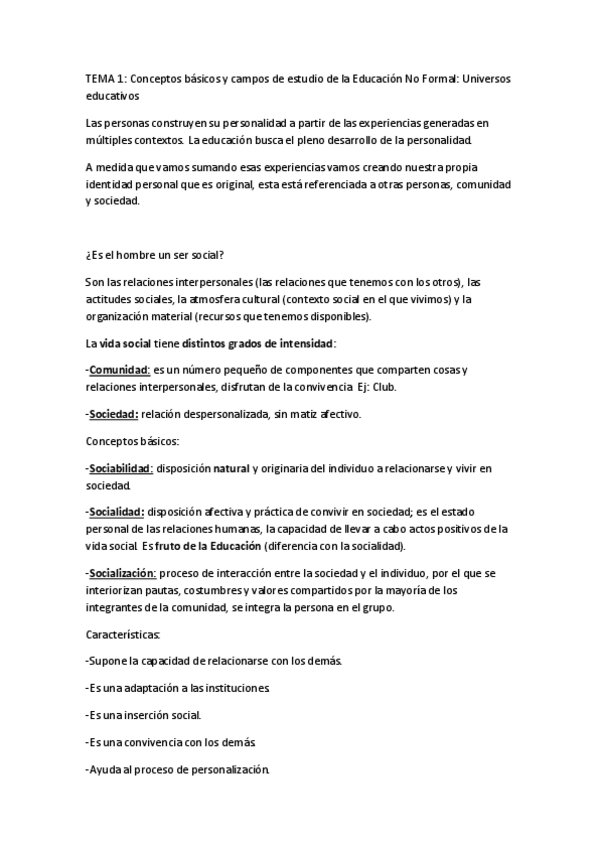 TEMA 1: Conceptos básicos y campos de estudio de la Educación No Formal: Universos educativos

Las personas construyen su personalidad a partir de las experiencias generadas en múltiples contextos. La educación busca el pleno desarrollo de la personalidad.

A medida que vamos sumando esas experiencias vamos creando nuestra propia identidad personal que es original, esta está referenciada a otras personas, comunidad y sociedad.

¿Es el hombre un ser social?

Son las relaciones interpersonales (las relaciones que tenemos con los otros), las actitudes sociales, la atmosfera cultural (contexto social en el que vivimos) y la organización material (recursos que tenemos disponibles).

La vida social tiene distintos grados de intensidad:

-Comunidad: es un número pequeño de componentes que comparten cosas y relaciones interpersonales, disfrutan de la convivencia. Ej: Club.

-Sociedad: relación despersonalizada, sin matiz afectivo.

Conceptos básicos:

-Sociabilidad: disposición natural y originaria del individuo a relacionarse y vivir en sociedad.

-Socialidad: disposición afectiva y práctica de convivir en sociedad; es el estado personal de las relaciones humanas, la capacidad de llevar a cabo actos positivos de la vida social. Es fruto de la Educación (diferencia con la socialidad).

-Socialización: proceso de interacción entre la sociedad y el individuo, por el que se interiorizan pautas, costumbres y valores compartidos por la mayoría de los integrantes de la comunidad, se integra la persona en el grupo.

Características:

-Supone la capacidad de relacionarse con los demás.

-Es una adaptación a las instituciones.

-Es una inserción social.

-Es una convivencia con los demás.

-Ayuda al proceso de personalización.